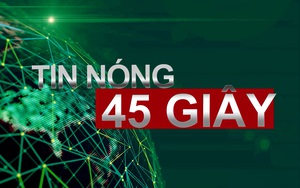 TIN NÓNG
45 GIÂY